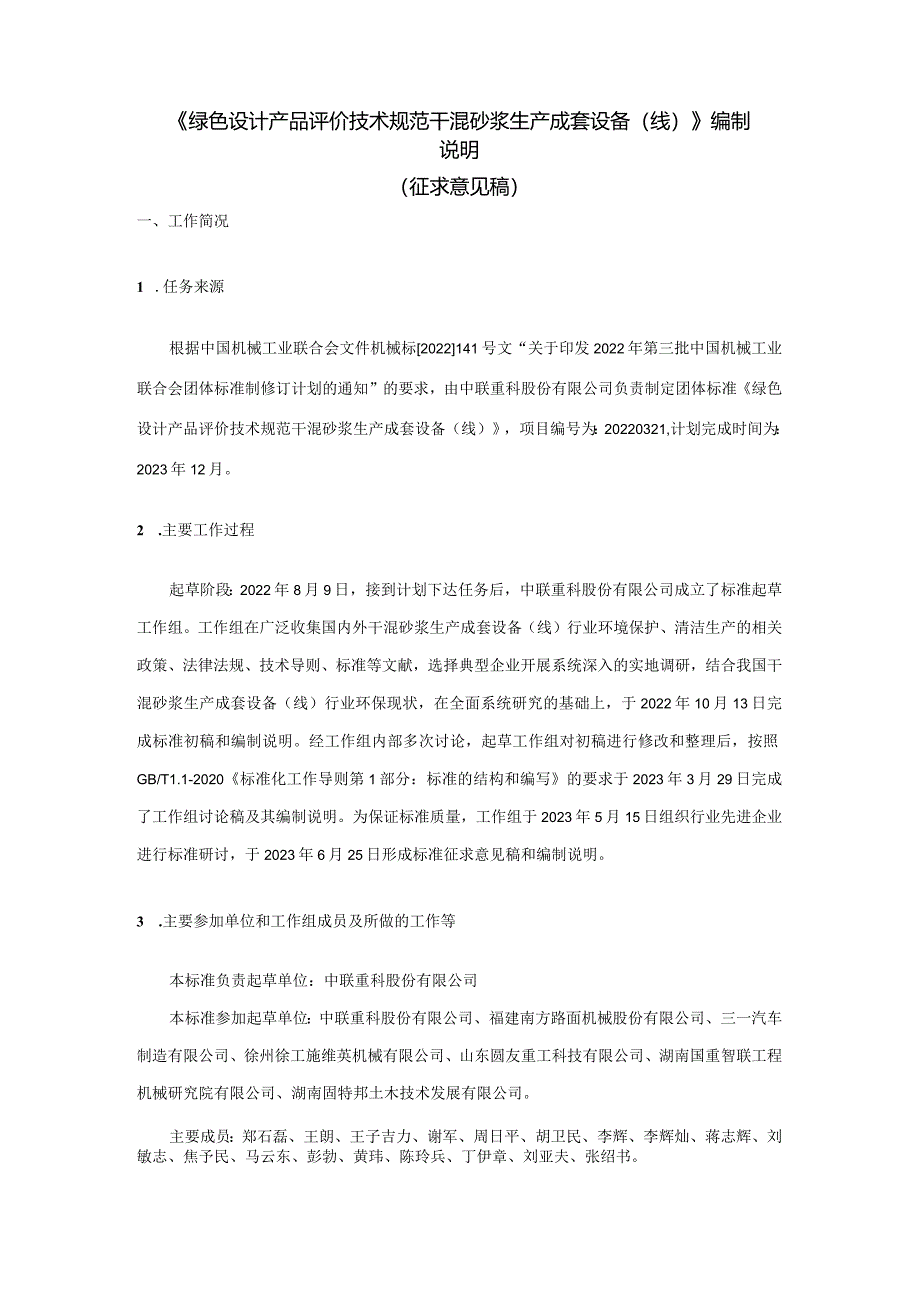 《绿色设计产品评价技术规范干混砂浆生产成套设备（线）》编制说明

（征求意见稿）

一、工作简况

1 .任务来源

根据中国机械工业联合会文件机械标[2022]141号文“关于印发2022年第三批中国机械工业联合会团体标准制修订计划的通知”的要求，由中联重科股份有限公司负责制定团体标准《绿色设计产品评价技术规范干混砂浆生产成套设备（线）》，项目编号为：20220321,计划完成时间为：2023年12月。

2 .主要工作过程

起草阶段：2022年8月9日，接到计划下达任务后，中联重科股份有限公司成立了标准起草工作组。工作组在广泛收集国内外干混砂浆生产成套设备（线）行业环境保护、清洁生产的相关政策、法律法规、技术导则、标准等文献，选择典型企业开展系统深入的实地调研，结合我国干混砂浆生产成套设备（线）行业环保现状，在全面系统研究的基础上，于2022年10月13日完成标准初稿和编制说明。经工作组内部多次讨论，起草工作组对初稿进行修改和整理后，按照GB/T1.1-2020《标准化工作导则第1部分：标准的结构和编写》的要求于2023年3月29日完成了工作组讨论稿及其编制说明。为保证标准质量，工作组于2023年5月15日组织行业先进企业进行标准研讨，于2023年6月25日形成标准征求意见稿和编制说明。

3 .主要参加单位和工作组成员及所做的工作等

本标准负责起草单位：中联重科股份有限公司

本标准参加起草单位：中联重科股份有限公司、福建南方路面机械股份有限公司、三一汽车制造有限公司、徐州徐工施维英机械有限公司、山东圆友重工科技有限公司、湖南国重智联工程机械研究院有限公司、湖南固特邦土木技术发展有限公司。

主要成员：郑石磊、王朗、王子吉力、谢军、周日平、胡卫民、李辉、李辉灿、蒋志辉、刘敏志、焦予民、马云东、彭勃、黄玮、陈玲兵、丁伊章、刘亚夫、张绍书。